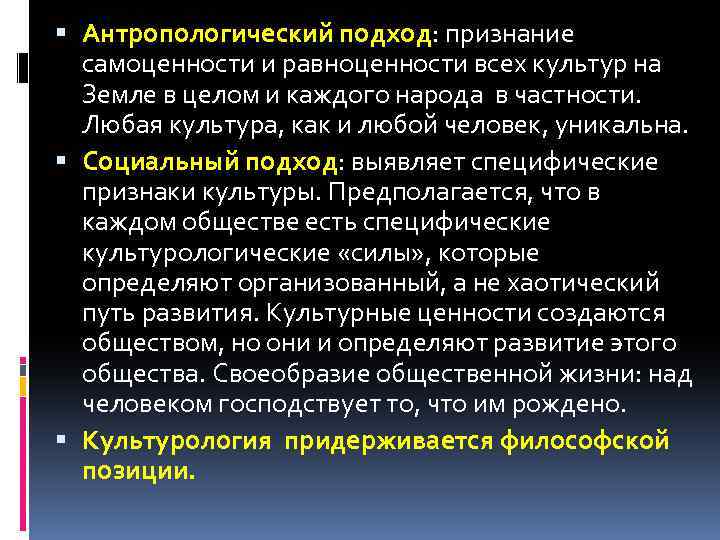 ▪ Антропологический подход: признание самоценности и равноценности всех культур на Земле в целом и каждого народа в частности. Любая культура, как и любой человек, уникальна.

▪ Социальный подход: выявляет специфические признаки культуры. Предполагается, что в каждом обществе есть специфические культурологические «силы», которые определяют организованный, а не хаотический путь развития. Культурные ценности создаются обществом, но они и определяют развитие этого общества. Своеобразие общественной жизни: над человеком господствует то, что им рождено.

▪ Культурология придерживается философской позиции.